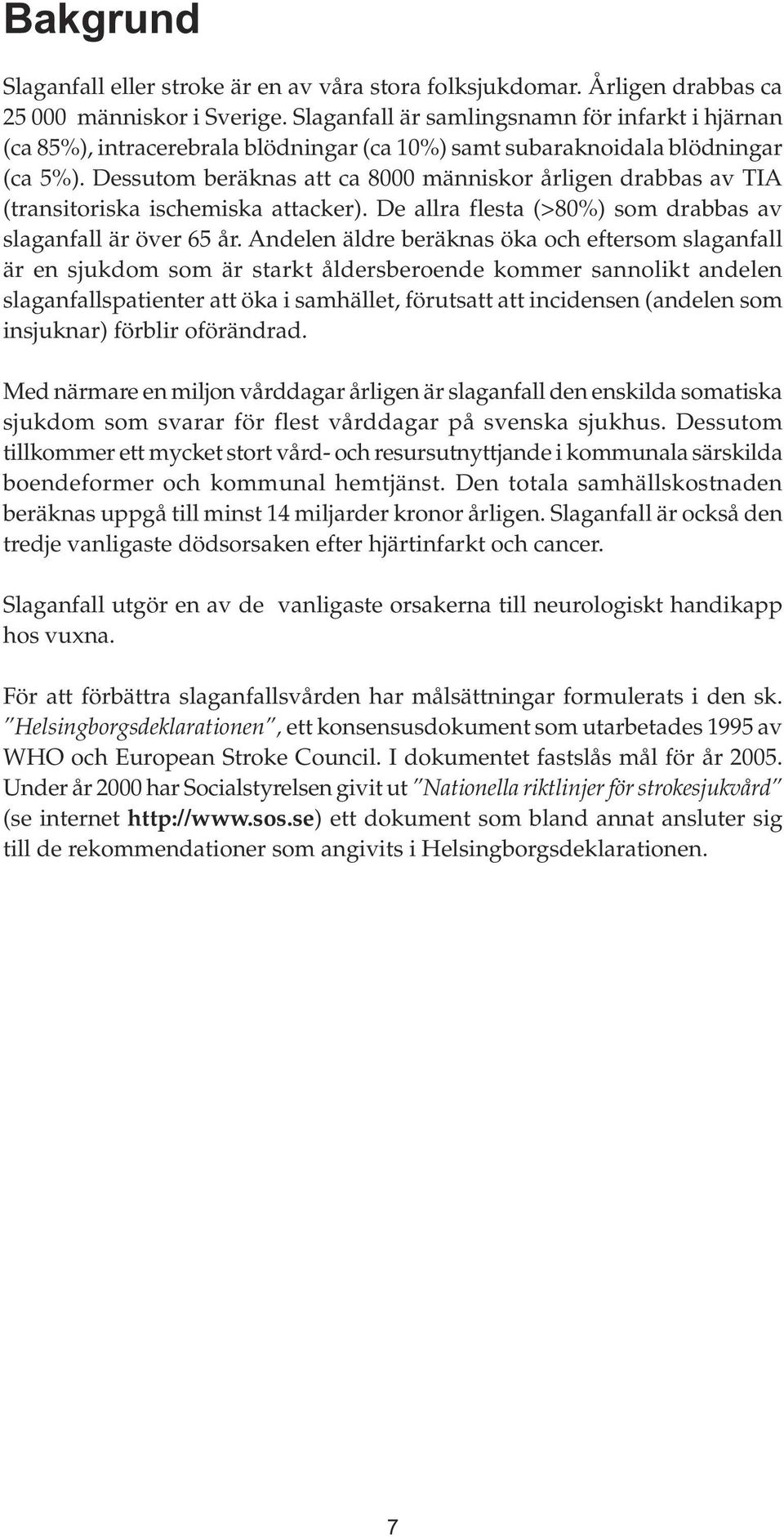 Bakgrund

Slaganfall eller stroke är en av våra stora folksjukdomar. Årligen drabbas ca 25 000 människor i Sverige. Slaganfall är samlingsnamn för infarkt i hjärnan (ca 85%), intracerebrala blödningar (ca 10%) samt subaraknoidala blödningar (ca 5%). Dessutom beräknas att ca 8000 människor årligen drabbas av TIA (transitoriska ischemiska attacker). De allra flesta (>80%) som drabbas av slaganfall är över 65 år. Andelen äldre beräknas öka och eftersom slaganfall är en sjukdom som är starkt åldersberoende kommer sannolikt andelen slaganfallspatienter att öka i samhället, förutsatt att incidensen (andelen som insjuknar) förblir oförändrad.

Med närmare en miljon vårddagar årligen är slaganfall den enskilda somatiska sjukdom som svarar för flest vårddagar på svenska sjukhus. Dessutom tillkommer ett mycket stort vård- och resursutnyttjande i kommunala särskilda boendeformer och kommunal hemtjänst. Den totala samhällskostnaden beräknas uppgå till minst 14 miljarder kronor årligen. Slaganfall är också den tredje vanligaste dödsorsaken efter hjärtinfarkt och cancer.

Slaganfall utgör en av de vanligaste orsakerna till neurologiskt handikapp hos vuxna.

För att förbättra slaganfallsvården har målsättningar formulerats i den sk. "Helsingborgsdeklarationen", ett konsensusdokument som utarbetades 1995 av WHO och European Stroke Council. I dokumentet fastslås mål för år 2005. Under år 2000 har Socialstyrelsen givit ut "Nationella riktlinjer för strokesjukvård" (se internet http://www.sos.se) ett dokument som bland annat ansluter sig till de rekommendationer som angivits i Helsingborgsdeklarationen.

7